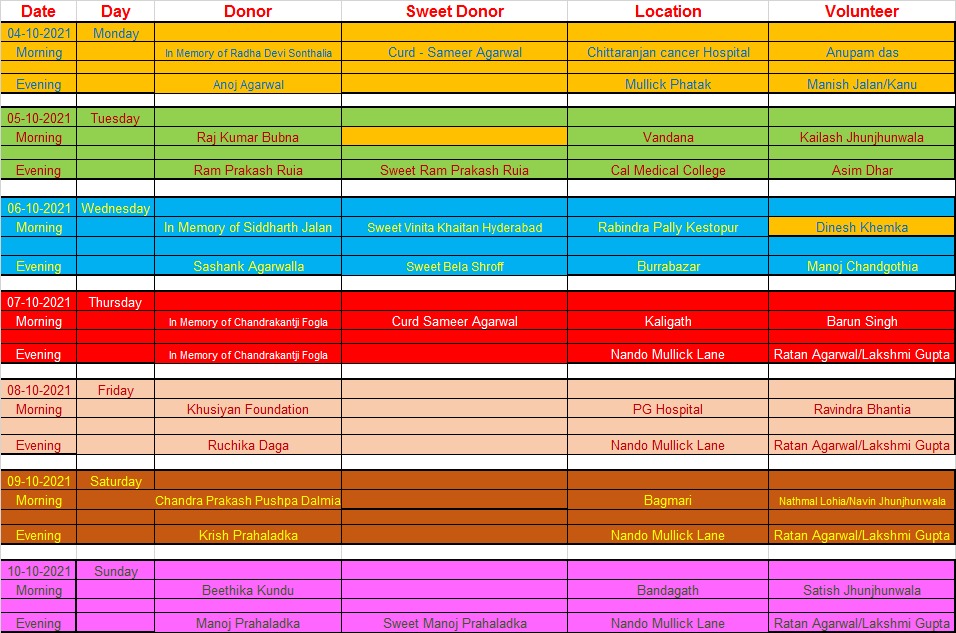 | Date | Day | Donor | Sweet Donor | Location | Volunteer |
|---|---|---|---|---|---|
| 04-10-2021 | Monday | | | | |
| Morning | | In Memory of Radha Devi Sonthalia | Curd - Sameer Agarwal | Chittaranjan cancer Hospital | Anupam das |
| Evening | | Anoj Agarwal | | Mullick Phatak | Manish Jalan/Kanu |
| 05-10-2021 | Tuesday | | | | |
| Morning | | Raj Kumar Bubna | | Vandana | Kailash Jhunjhunwala |
| Evening | | Ram Prakash Ruia | Sweet Ram Prakash Ruia | Cal Medical College | Asim Dhar |
| 06-10-2021 | Wednesday | | | | |
| Morning | | In Memory of Siddharth Jalan | Sweet Vinita Khaitan Hyderabad | Rabindra Pally Kestopur | Dinesh Khemka |
| Evening | | Sashank Agarwalla | Sweet Bela Shroff | Burrabazar | Manoj Chandgothia |
| 07-10-2021 | Thursday | | | | |
| Morning | | In Memory of Chandrakantji Fogla | Curd Sameer Agarwal | Kaligath | Barun Singh |
| Evening | | In Memory of Chandrakantji Fogla | | Nando Mullick Lane | Ratan Agarwal/Lakshmi Gupta |
| 08-10-2021 | Friday | | | | |
| Morning | | Khusiyan Foundation | | PG Hospital | Ravindra Bhantia |
| Evening | | Ruchika Daga | | Nando Mullick Lane | Ratan Agarwal/Lakshmi Gupta |
| 09-10-2021 | Saturday | | | | |
| Morning | | Chandra Prakash Pushpa Dalmia | | Bagmari | Nathmal Lohia/Navin Jhunjhunwala |
| Evening | | Krish Prahaladka | | Nando Mullick Lane | Ratan Agarwal/Lakshmi Gupta |
| 10-10-2021 | Sunday | | | | |
| Morning | | Beethika Kundu | | Bandagath | Satish Jhunjhunwala |
| Evening | | Manoj Prahaladka | Sweet Manoj Prahaladka | Nando Mullick Lane | Ratan Agarwal/Lakshmi Gupta |